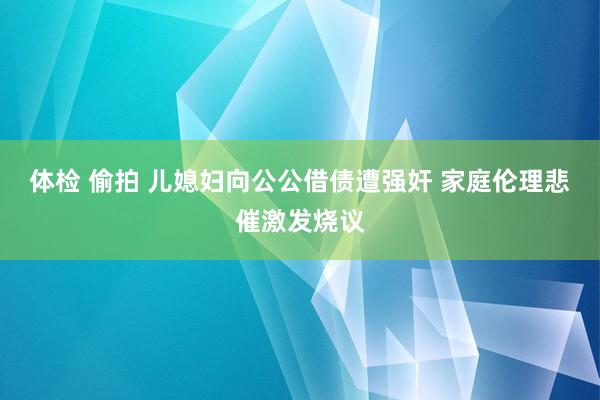 体检 偷拍 儿媳妇向公公借债遭强奸 家庭伦理悲催激发烧议